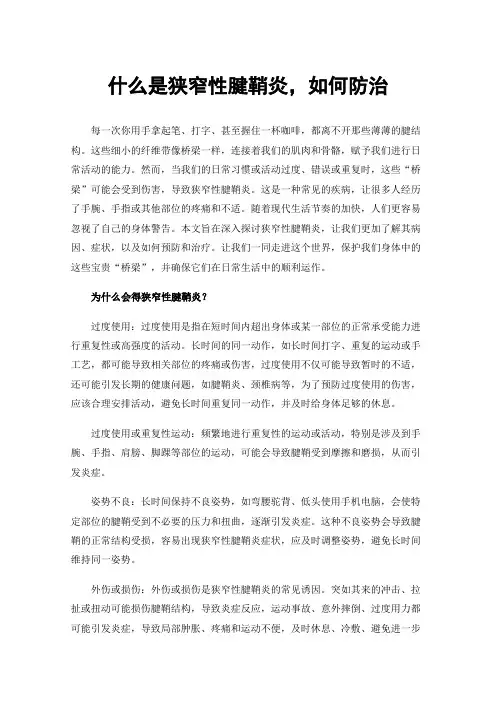 什么是狭窄性腱鞘炎，如何防治

每一次你用手拿起笔、打字、甚至握住一杯咖啡，都离不开那些薄薄的腱结构。这些细小的纤维带像桥梁一样，连接着我们的肌肉和骨骼，赋予我们进行日常活动的能力。然而，当我们的日常习惯或活动过度、错误或重复时，这些“桥梁”可能会受到伤害，导致狭窄性腱鞘炎。这是一种常见的疾病，让很多人经历了手腕、手指或其他部位的疼痛和不适。随着现代生活节奏的加快，人们更容易忽视了自己的身体警告。本文旨在深入探讨狭窄性腱鞘炎，让我们更加了解其病因、症状，以及如何预防和治疗。让我们一同走进这个世界，保护我们身体中的这些宝贵“桥梁”，并确保它们在日常生活中的顺利运作。

为什么会得狭窄性腱鞘炎？

过度使用：过度使用是指在短时间内超出身体或某一部位的正常承受能力进行重复性或高强度的活动。长时间的同一动作，如长时间打字、重复的运动或手工艺，都可能导致相关部位的疼痛或伤害，过度使用不仅可能导致暂时的不适，还可能引发长期的健康问题，如腱鞘炎、颈椎病等，为了预防过度使用的伤害，应该合理安排活动，避免长时间重复同一动作，并及时给身体足够的休息。

过度使用或重复性运动：频繁地进行重复性的运动或活动，特别是涉及到手腕、手指、肩膀、脚踝等部位的运动，可能会导致腱鞘受到摩擦和磨损，从而引发炎症。

姿势不良：长时间保持不良姿势，如弯腰驼背、低头使用手机电脑，会使特定部位的腱鞘受到不必要的压力和扭曲，逐渐引发炎症。这种不良姿势会导致腱鞘的正常结构受损，容易出现狭窄性腱鞘炎症状，应及时调整姿势，避免长时间维持同一姿势。

外伤或损伤：外伤或损伤是狭窄性腱鞘炎的常见诱因。突如其来的冲击、拉扯或扭动可能损伤腱鞘结构，导致炎症反应，运动事故、意外摔倒、过度用力都可能引发炎症，导致局部肿胀、疼痛和运动不便，及时休息、冷敷、避免进一步